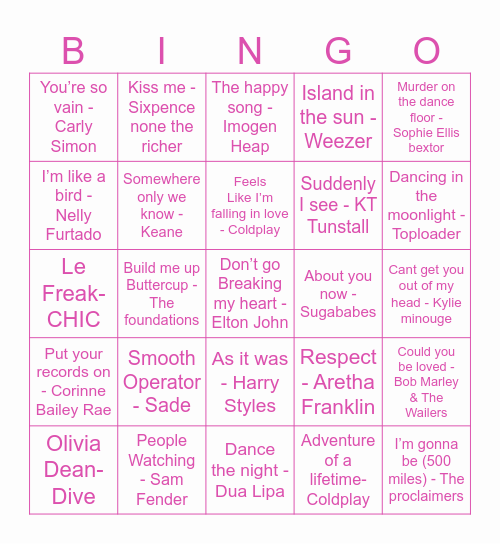 | B | I | N | G | O |
|---|---|---|---|---|
| You're so vain - Carly Simon | Kiss me - Sixpence none the richer | The happy song - Imogen Heap | Island in the sun - Weezer | Murder on the dance floor - Sophie Ellis bextor |
| I'm like a bird - Nelly Furtado | Somewhere only we know - Keane | Feels Like I'm falling in love - Coldplay | Suddenly I see - KT Tunstall | Dancing in the moonlight - Toploader |
| Le Freak- CHIC | Build me up Buttercup - The foundations | Don't go Breaking my heart - Elton John | About you now - Sugababes | Cant get you out of my head - Kylie minouge |
| Put your records on - Corinne Bailey Rae | Smooth Operator - Sade | As it was - Harry Styles | Respect - Aretha Franklin | Could you be loved - Bob Marley & The Wailers |
| Olivia Dean- Dive | People Watching - Sam Fender | Dance the night - Dua Lipa | Adventure of a lifetime- Coldplay | I'm gonna be (500 miles) - The proclaimers |